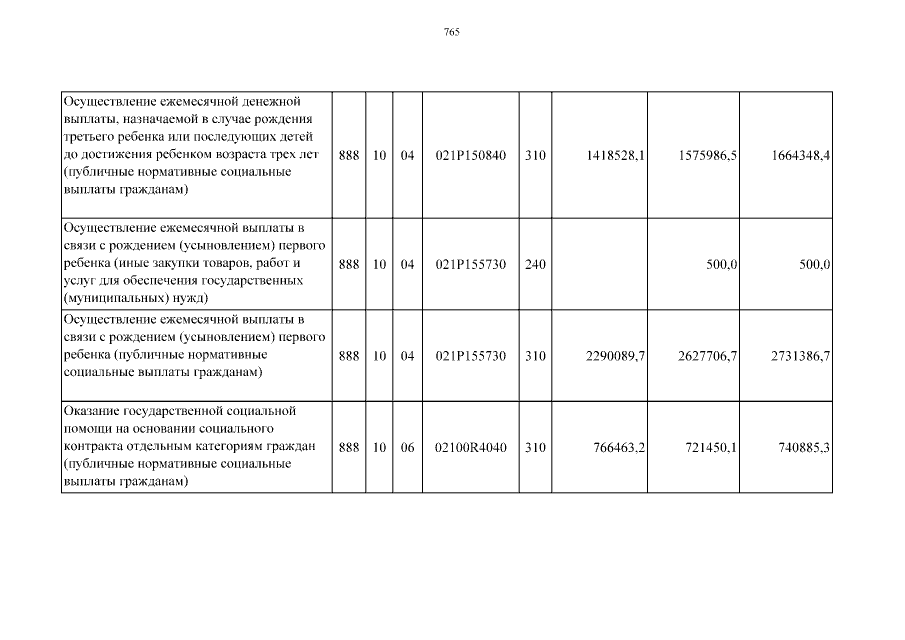 765

| | | | | | | | | |
|---|---|---|---|---|---|---|---|---|
| Осуществление ежемесячной денежной выплаты, назначаемой в случае рождения третьего ребенка или последующих детей до достижения ребенком возраста трех лет (публичные нормативные социальные выплаты гражданам) | 888 | 10 | 04 | 021P150840 | 310 | 1418528,1 | 1575986,5 | 1664348,4 |
| Осуществление ежемесячной выплаты в связи с рождением (усыновлением) первого ребенка (иные закупки товаров, работ и услуг для обеспечения государственных (муниципальных) нужд) | 888 | 10 | 04 | 021P155730 | 240 | | 500,0 | 500,0 |
| Осуществление ежемесячной выплаты в связи с рождением (усыновлением) первого ребенка (публичные нормативные социальные выплаты гражданам) | 888 | 10 | 04 | 021P155730 | 310 | 2290089,7 | 2627706,7 | 2731386,7 |
| Оказание государственной социальной помощи на основании социального контракта отдельным категориям граждан (публичные нормативные социальные выплаты гражданам) | 888 | 10 | 06 | 02100R4040 | 310 | 766463,2 | 721450,1 | 740885,3 |